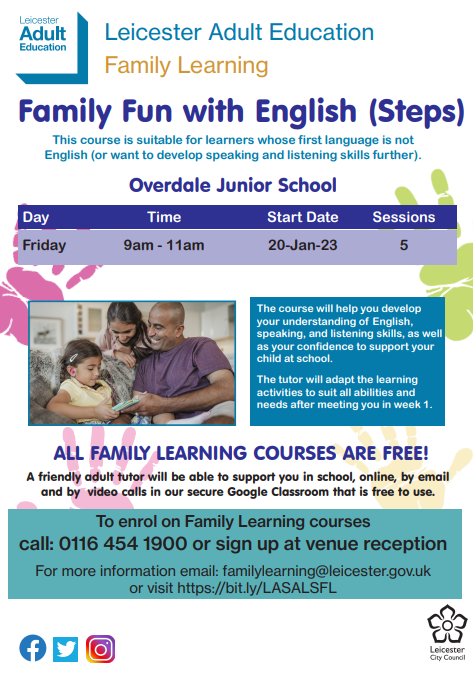 Leicester Adult Education

Leicester Adult Education
Family Learning

Family Fun with English (Steps)

This course is suitable for learners whose first language is not English (or want to develop speaking and listening skills further).

Overdale Junior School

| Day | Time | Start Date | Sessions |
|---|---|---|---|
| Friday | 9am - 11am | 20-Jan-23 | 5 |

The course will help you develop your understanding of English, speaking, and listening skills, as well as your confidence to support your child at school.

The tutor will adapt the learning activities to suit all abilities and needs after meeting you in week 1.

ALL FAMILY LEARNING COURSES ARE FREE!

A friendly adult tutor will be able to support you in school, online, by email and by video calls in our secure Google Classroom that is free to use.

To enrol on Family Learning courses
call: 0116 454 1900 or sign up at venue reception

For more information email: familylearning@leicester.gov.uk or visit https://bit.ly/LASALSFL

Leicester City Council